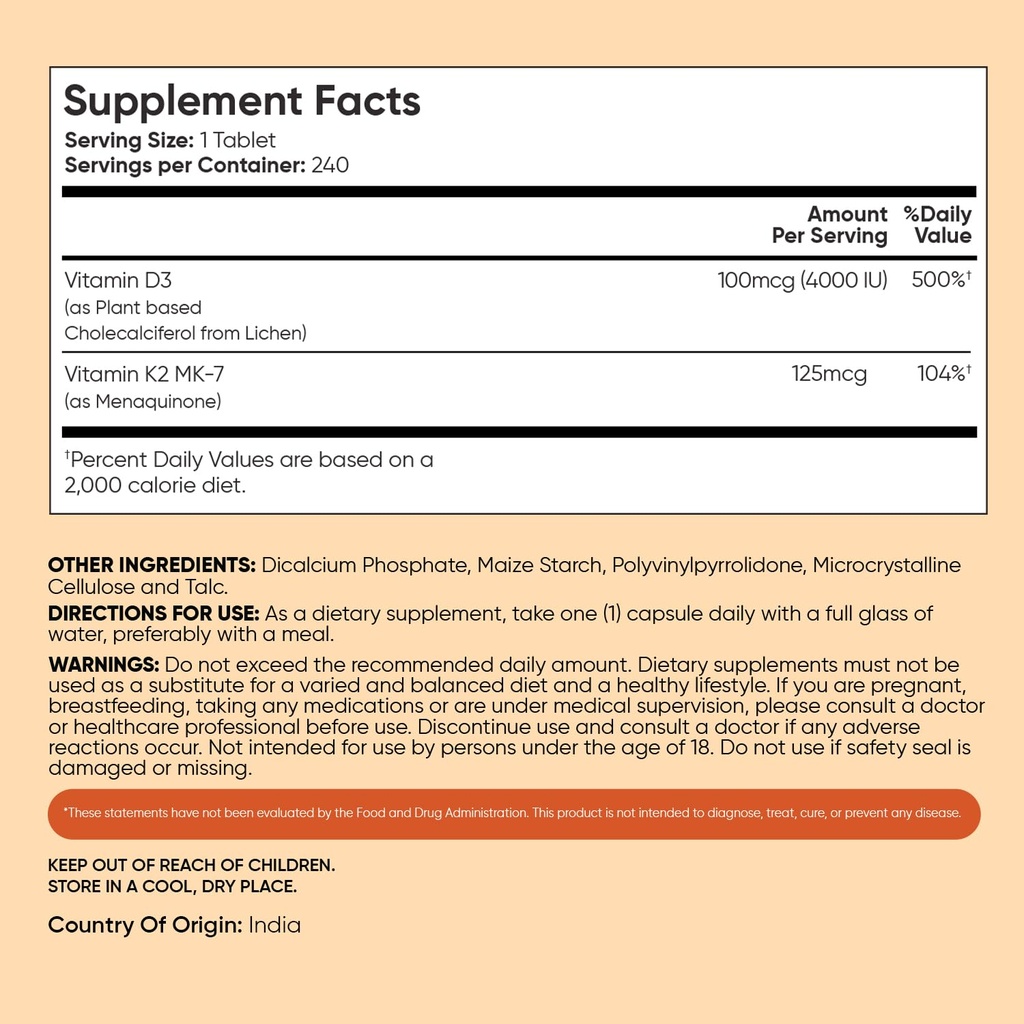 Supplement Facts
Serving Size: 1 Tablet
Servings per Container: 240

| | Amount Per Serving | %Daily Value |
|---|---|---|
| Vitamin D3 (as Plant based Cholecalciferol from Lichen) | 100mcg (4000 IU) | 500%† |
| Vitamin K2 MK-7 (as Menaquinone) | 125mcg | 104%† |

†Percent Daily Values are based on a 2,000 calorie diet.

OTHER INGREDIENTS: Dicalcium Phosphate, Maize Starch, Polyvinylpyrrolidone, Microcrystalline Cellulose and Talc.

DIRECTIONS FOR USE: As a dietary supplement, take one (1) capsule daily with a full glass of water, preferably with a meal.

WARNINGS: Do not exceed the recommended daily amount. Dietary supplements must not be used as a substitute for a varied and balanced diet and a healthy lifestyle. If you are pregnant, breastfeeding, taking any medications or are under medical supervision, please consult a doctor or healthcare professional before use. Discontinue use and consult a doctor if any adverse reactions occur. Not intended for use by persons under the age of 18. Do not use if safety seal is damaged or missing.

*These statements have not been evaluated by the Food and Drug Administration. This product is not intended to diagnose, treat, cure, or prevent any disease.

KEEP OUT OF REACH OF CHILDREN.
STORE IN A COOL, DRY PLACE.

Country Of Origin: India